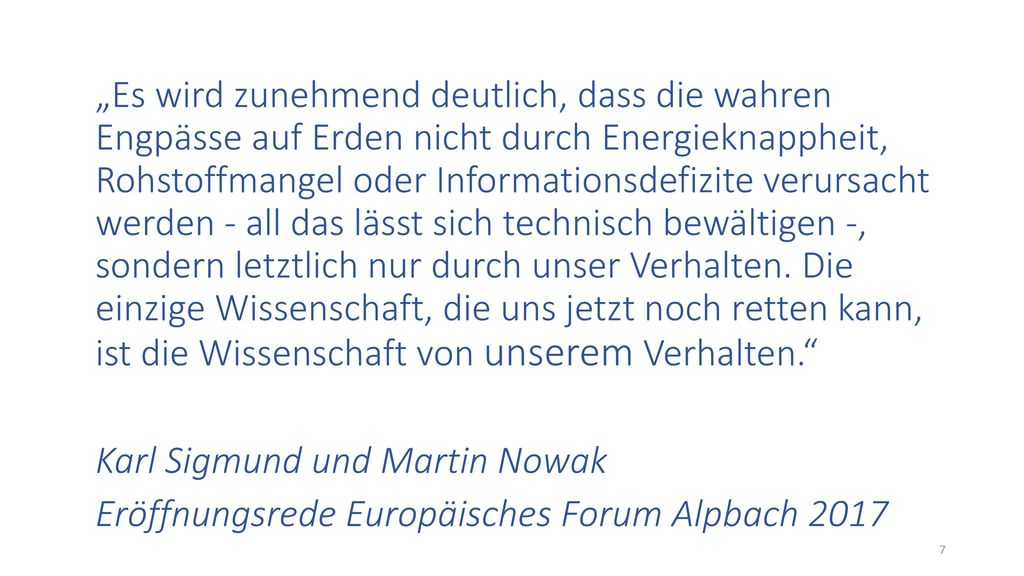 „Es wird zunehmend deutlich, dass die wahren Engpässe auf Erden nicht durch Energieknappheit, Rohstoffmangel oder Informationsdefizite verursacht werden - all das lässt sich technisch bewältigen -, sondern letztlich nur durch unser Verhalten. Die einzige Wissenschaft, die uns jetzt noch retten kann, ist die Wissenschaft von unserem Verhalten.“

Karl Sigmund und Martin Nowak

Eröffnungsrede Europäisches Forum Alpbach 2017

7